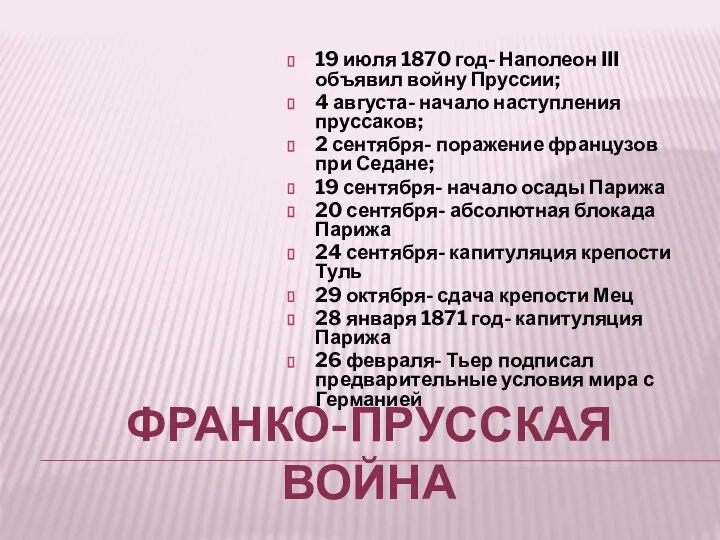 19 июля 1870 год- Наполеон III объявил войну Пруссии;
4 августа- начало наступления пруссаков;
2 сентября- поражение французов при Седане;
19 сентября- начало осады Парижа
20 сентября- абсолютная блокада Парижа
24 сентября- капитуляция крепости Туль
29 октября- сдача крепости Мец
28 января 1871 год- капитуляция Парижа
26 февраля- Тьер подписал предварительные условия мира с Германией

ФРАНКО-ПРУССКАЯ ВОЙНА